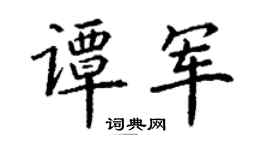 谭军

词典网